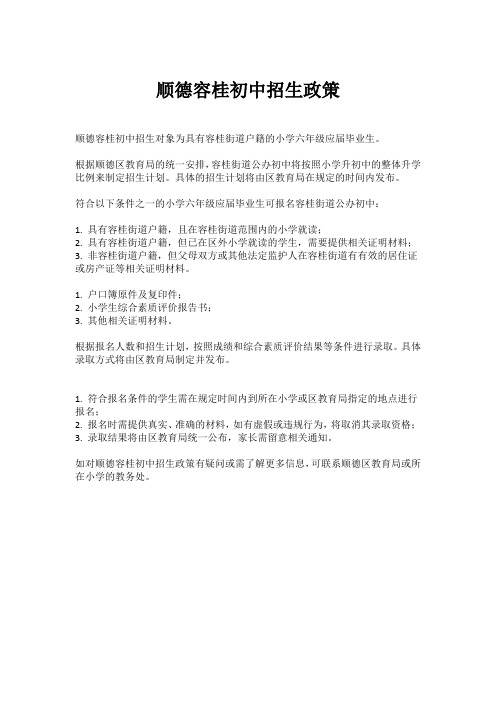 顺德容桂初中招生政策

顺德容桂初中招生对象为具有容桂街道户籍的小学六年级应届毕业生。

根据顺德区教育局的统一安排，容桂街道公办初中将按照小学升初中的整体升学比例来制定招生计划。具体的招生计划将由区教育局在规定的时间内发布。

符合以下条件之一的小学六年级应届毕业生可报名容桂街道公办初中：

1. 具有容桂街道户籍，且在容桂街道范围内的小学就读；
2. 具有容桂街道户籍，但已在区外小学就读的学生，需要提供相关证明材料；
3. 非容桂街道户籍，但父母双方或其他法定监护人在容桂街道有有效的居住证或房产证等相关证明材料。

1. 户口簿原件及复印件；
2. 小学生综合素质评价报告书；
3. 其他相关证明材料。

根据报名人数和招生计划，按照成绩和综合素质评价结果等条件进行录取。具体录取方式将由区教育局制定并发布。

1. 符合报名条件的学生需在规定时间内到所在小学或区教育局指定的地点进行报名；
2. 报名时需提供真实、准确的材料，如有虚假或违规行为，将取消其录取资格；
3. 录取结果将由区教育局统一公布，家长需留意相关通知。

如对顺德容桂初中招生政策有疑问或需了解更多信息，可联系顺德区教育局或所在小学的教务处。